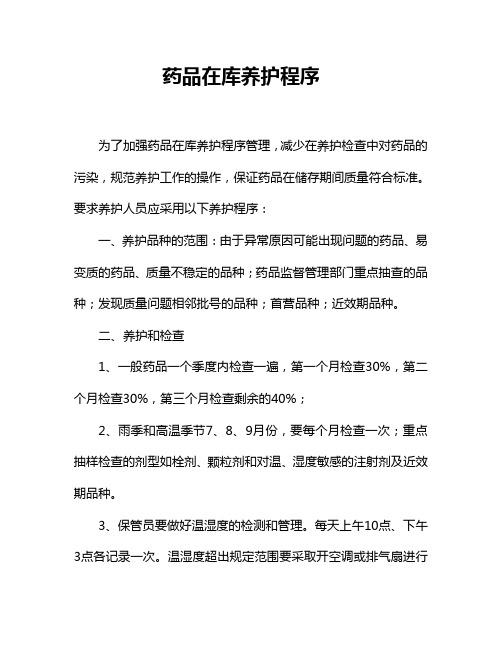 药品在库养护程序

为了加强药品在库养护程序管理，减少在养护检查中对药品的污染，规范养护工作的操作，保证药品在储存期间质量符合标准。要求养护人员应采用以下养护程序：

一、养护品种的范围：由于异常原因可能出现问题的药品、易变质的药品、质量不稳定的品种；药品监督管理部门重点抽查的品种；发现质量问题相邻批号的品种；首营品种；近效期品种。

二、养护和检查

1、一般药品一个季度内检查一遍，第一个月检查30%，第二个月检查30%，第三个月检查剩余的40%；

2、雨季和高温季节7、8、9月份，要每个月检查一次；重点抽样检查的剂型如栓剂、颗粒剂和对温、湿度敏感的注射剂及近效期品种。

3、保管员要做好温湿度的检测和管理。每天上午10点、下午3点各记录一次。温湿度超出规定范围要采取开空调或排气扇进行